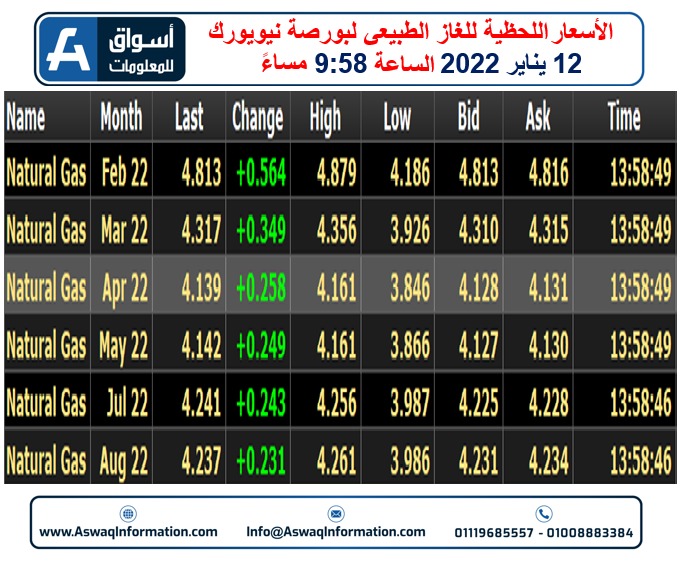 أسواق للمعلومات

الأسعار اللحظية للغاز الطبيعى لبورصة نيويورك
12 يناير 2022 الساعة 9:58 مساءً

| Name | Month | Last | Change | High | Low | Bid | Ask | Time |
|---|---|---|---|---|---|---|---|---|
| Natural Gas | Feb 22 | 4.813 | +0.564 | 4.879 | 4.186 | 4.813 | 4.816 | 13:58:49 |
| Natural Gas | Mar 22 | 4.317 | +0.349 | 4.356 | 3.926 | 4.310 | 4.315 | 13:58:49 |
| Natural Gas | Apr 22 | 4.139 | +0.258 | 4.161 | 3.846 | 4.128 | 4.131 | 13:58:49 |
| Natural Gas | May 22 | 4.142 | +0.249 | 4.161 | 3.866 | 4.127 | 4.130 | 13:58:49 |
| Natural Gas | Jul 22 | 4.241 | +0.243 | 4.256 | 3.987 | 4.225 | 4.228 | 13:58:46 |
| Natural Gas | Aug 22 | 4.237 | +0.231 | 4.261 | 3.986 | 4.231 | 4.234 | 13:58:46 |

www.AswaqInformation.com Info@AswaqInformation.com 01119685557 - 01008883384